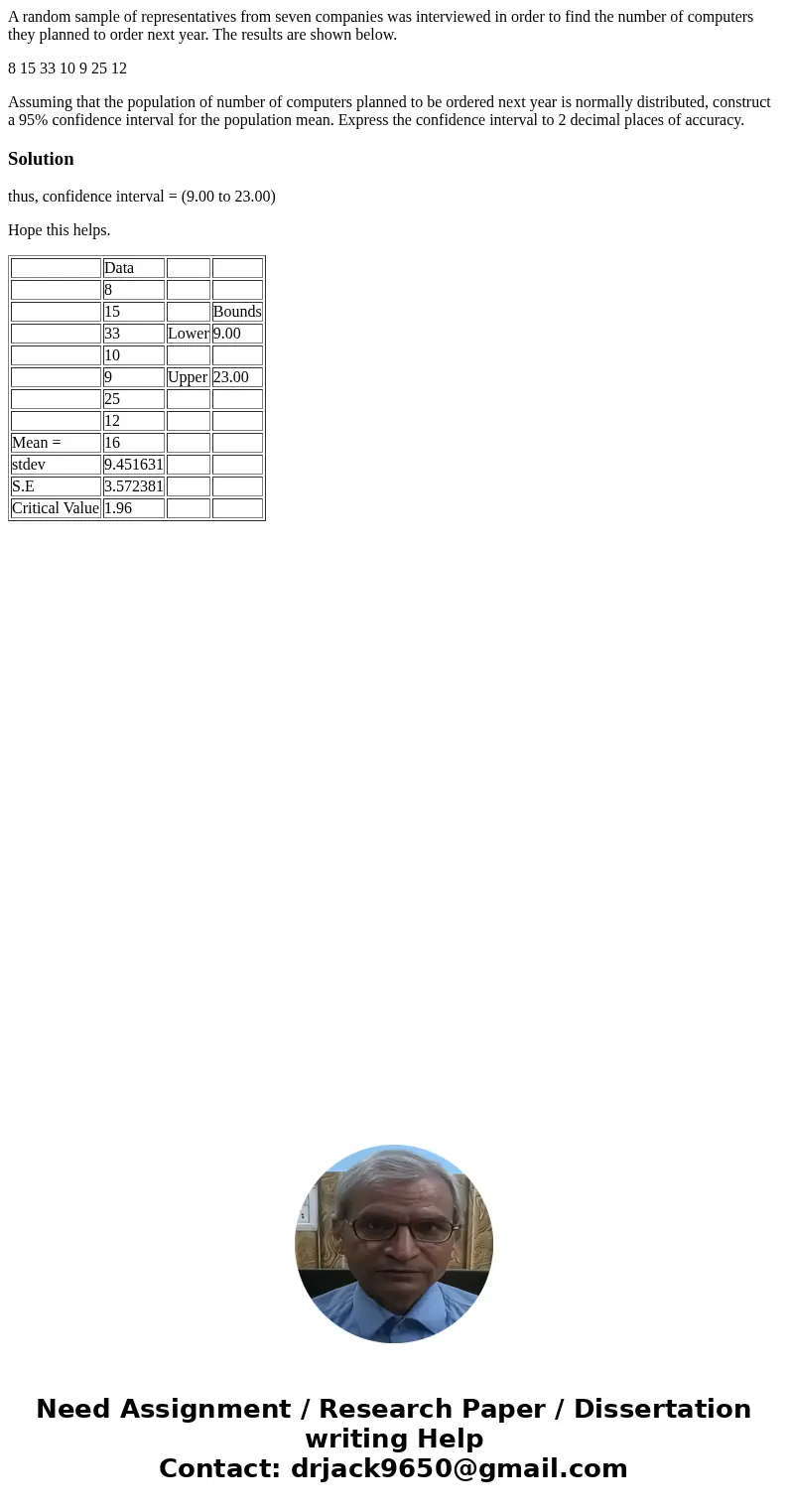 A random sample of representatives from seven companies was interviewed in order to find the number of computers they planned to order next year. The results are shown below.

8 15 33 10 9 25 12

Assuming that the population of number of computers planned to be ordered next year is normally distributed, construct a 95% confidence interval for the population mean. Express the confidence interval to 2 decimal places of accuracy.

Solution

thus, confidence interval = (9.00 to 23.00)

Hope this helps.

| | Data | | |
|---|---|---|---|
| | 8 | | |
| | 15 | | Bounds |
| | 33 | Lower | 9.00 |
| | 10 | | |
| | 9 | Upper | 23.00 |
| | 25 | | |
| | 12 | | |
| Mean = | 16 | | |
| stdev | 9.451631 | | |
| S.E | 3.572381 | | |
| Critical Value | 1.96 | | |

Need Assignment / Research Paper / Dissertation writing Help
Contact: drjack9650@gmail.com